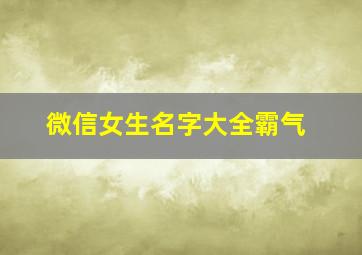 微信女生名字大全霸气